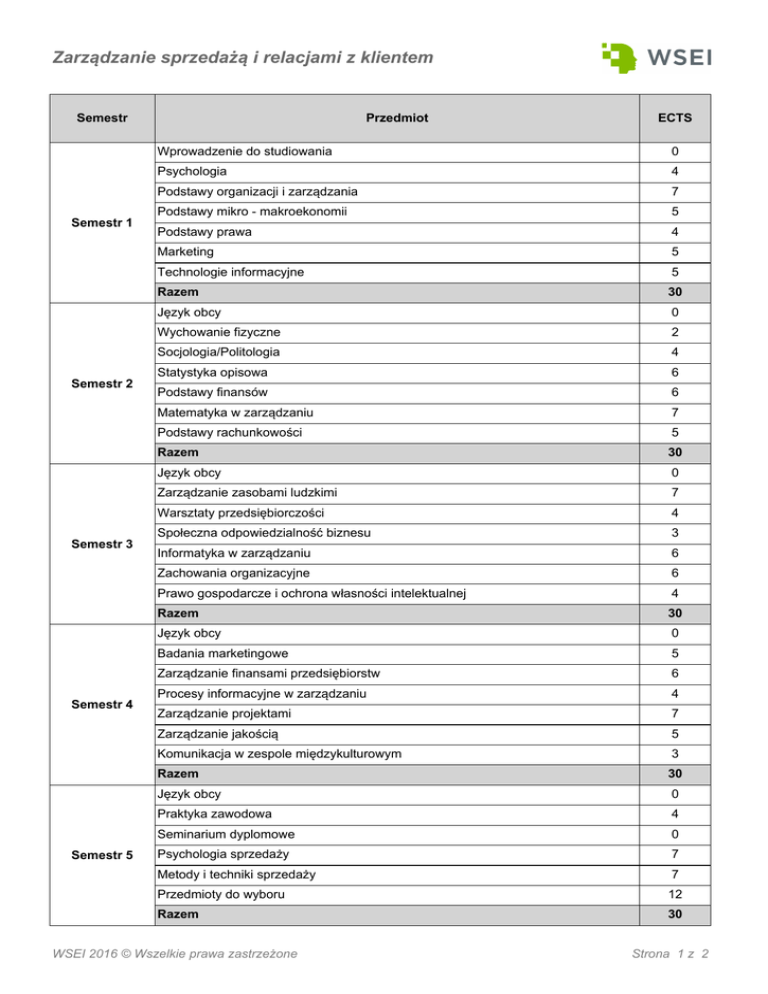 Zarządzanie sprzedażą i relacjami z klientem

WSEI

| Semestr | Przedmiot | ECTS |
|---|---|---|
| Semestr 1 | Wprowadzenie do studiowania | 0 |
| | Psychologia | 4 |
| | Podstawy organizacji i zarządzania | 7 |
| | Podstawy mikro - makroekonomii | 5 |
| | Podstawy prawa | 4 |
| | Marketing | 5 |
| | Technologie informacyjne | 5 |
| | Razem | 30 |
| Semestr 2 | Język obcy | 0 |
| | Wychowanie fizyczne | 2 |
| | Socjologia/Politologia | 4 |
| | Statystyka opisowa | 6 |
| | Podstawy finansów | 6 |
| | Matematyka w zarządzaniu | 7 |
| | Podstawy rachunkowości | 5 |
| | Razem | 30 |
| Semestr 3 | Język obcy | 0 |
| | Zarządzanie zasobami ludzkimi | 7 |
| | Warsztaty przedsiębiorczości | 4 |
| | Społeczna odpowiedzialność biznesu | 3 |
| | Informatyka w zarządzaniu | 6 |
| | Zachowania organizacyjne | 6 |
| | Prawo gospodarcze i ochrona własności intelektualnej | 4 |
| | Razem | 30 |
| Semestr 4 | Język obcy | 0 |
| | Badania marketingowe | 5 |
| | Zarządzanie finansami przedsiębiorstw | 6 |
| | Procesy informacyjne w zarządzaniu | 4 |
| | Zarządzanie projektami | 7 |
| | Zarządzanie jakością | 5 |
| | Komunikacja w zespole międzykulturowym | 3 |
| | Razem | 30 |
| Semestr 5 | Język obcy | 0 |
| | Praktyka zawodowa | 4 |
| | Seminarium dyplomowe | 0 |
| | Psychologia sprzedaży | 7 |
| | Metody i techniki sprzedaży | 7 |
| | Przedmioty do wyboru | 12 |
| | Razem | 30 |

WSEI 2016 © Wszelkie prawa zastrzeżone

Strona 1 z 2